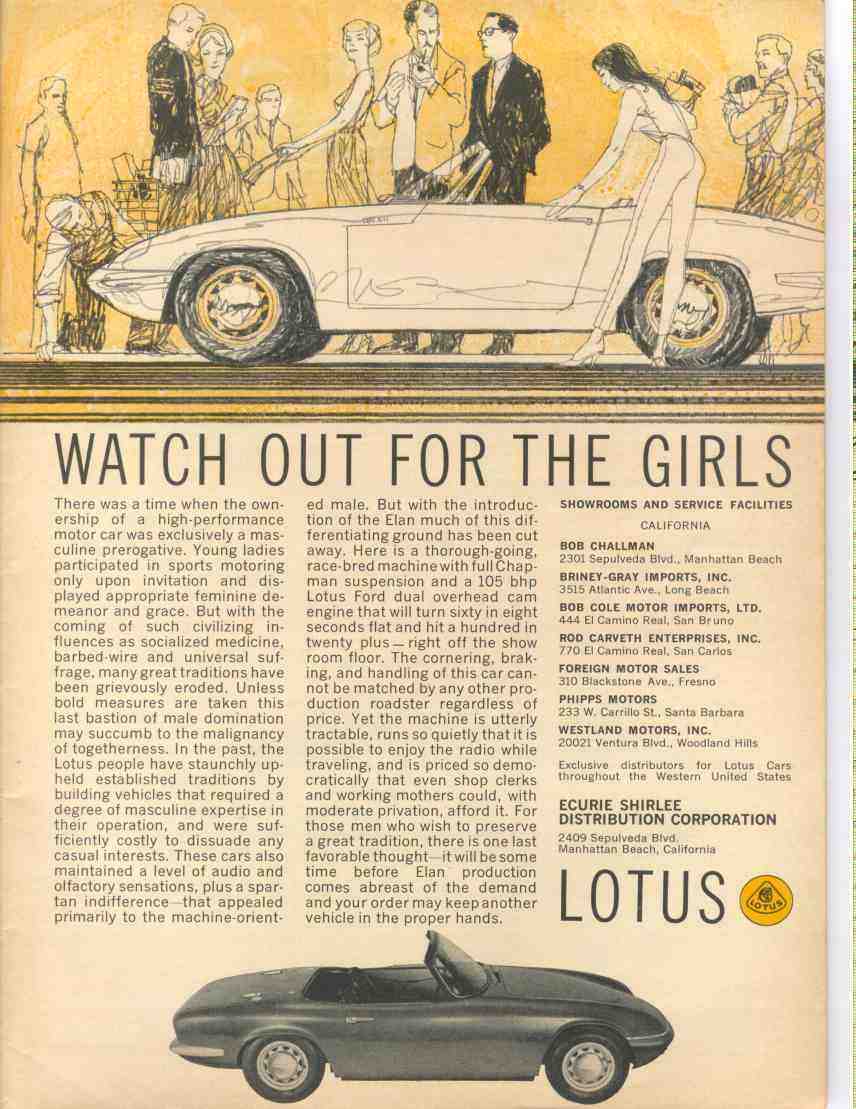 WATCH OUT FOR THE GIRLS

There was a time when the ownership of a high-performance motor car was exclusively a masculine prerogative. Young ladies participated in sports motoring only upon invitation and displayed appropriate feminine demeanor and grace. But with the coming of such civilizing influences as socialized medicine, barbed-wire and universal suffrage, many great traditions have been grievously eroded. Unless bold measures are taken this last bastion of male domination may succumb to the malignancy of togetherness. In the past, the Lotus people have staunchly upheld established traditions by building vehicles that required a degree of masculine expertise in their operation, and were sufficiently costly to dissuade any casual interests. These cars also maintained a level of audio and olfactory sensations, plus a spartan indifference—that appealed primarily to the machine-oriented male. But with the introduction of the Elan much of this differentiating ground has been cut away. Here is a thorough-going, race-bred machine with full Chapman suspension and a 105 bhp Lotus Ford dual overhead cam engine that will turn sixty in eight seconds flat and hit a hundred in twenty plus—right off the show room floor. The cornering, braking, and handling of this car cannot be matched by any other production roadster regardless of price. Yet the machine is utterly tractable, runs so quietly that it is possible to enjoy the radio while traveling, and is priced so democratically that even shop clerks and working mothers could, with moderate privation, afford it. For those men who wish to preserve a great tradition, there is one last favorable thought—it will be some time before Elan production comes abreast of the demand and your order may keep another vehicle in the proper hands.

SHOWROOMS AND SERVICE FACILITIES

CALIFORNIA

BOB CHALLMAN
2301 Sepulveda Blvd., Manhattan Beach

BRINEY-GRAY IMPORTS, INC.
3515 Atlantic Ave., Long Beach

BOB COLE MOTOR IMPORTS, LTD.
444 El Camino Real, San Bruno

ROD CARVETH ENTERPRISES, INC.
770 El Camino Real, San Carlos

FOREIGN MOTOR SALES
310 Blackstone Ave., Fresno

PHIPPS MOTORS
233 W. Carrillo St., Santa Barbara

WESTLAND MOTORS, INC.
20021 Ventura Blvd., Woodland Hills

Exclusive distributors for Lotus Cars throughout the Western United States

ECURIE SHIRLEE DISTRIBUTION CORPORATION
2409 Sepulveda Blvd.
Manhattan Beach, California

LOTUS

LOTUS